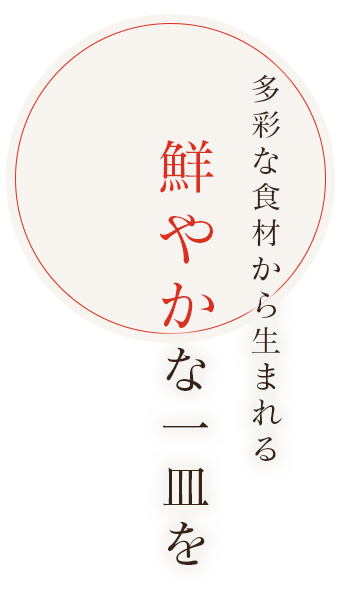 多彩な食材から生まれる

鮮やかな一皿を